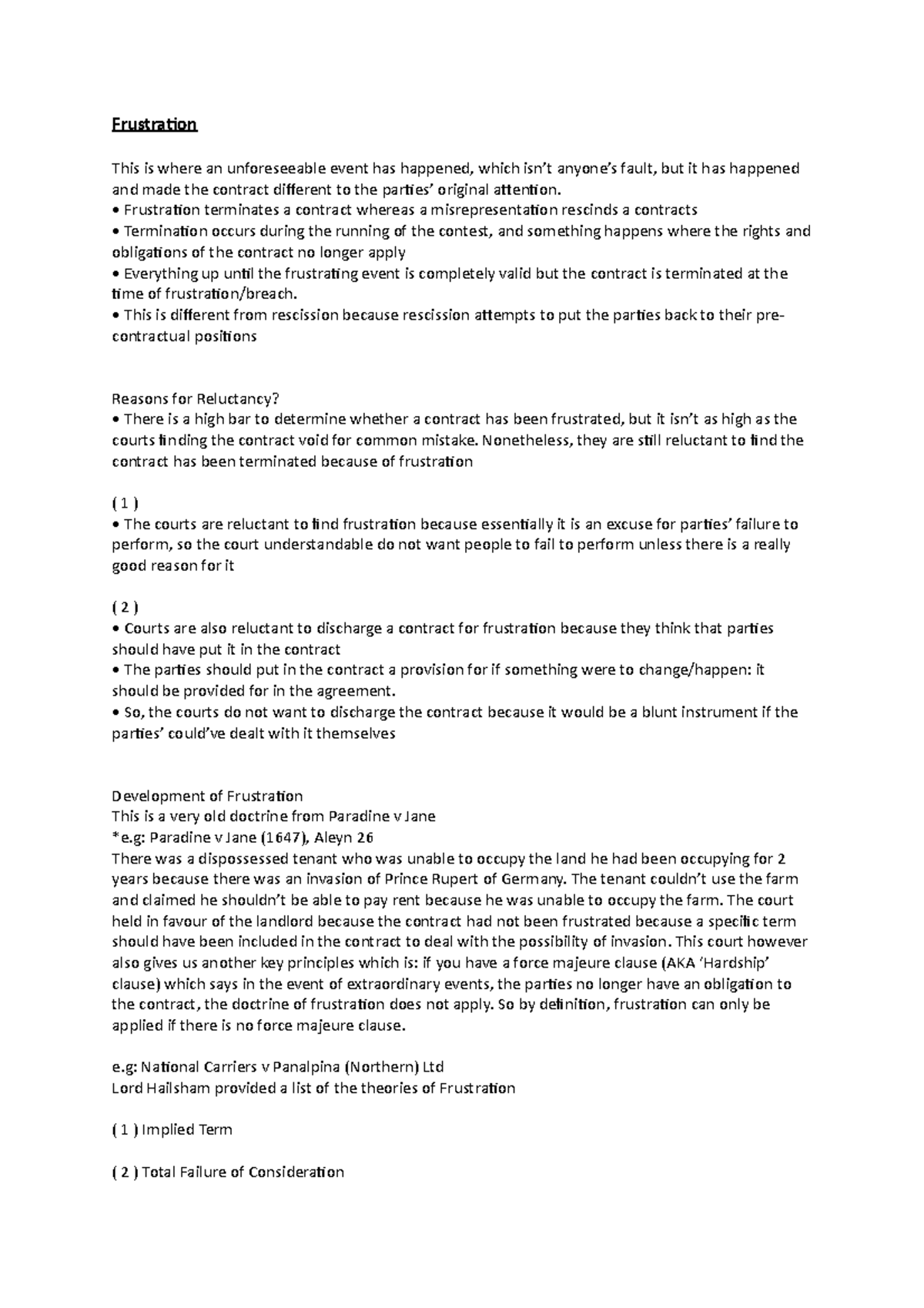 Frustration

This is where an unforeseeable event has happened, which isn't anyone's fault, but it has happened and made the contract different to the parties' original attention.
• Frustration terminates a contract whereas a misrepresentation rescinds a contracts
• Termination occurs during the running of the contest, and something happens where the rights and obligations of the contract no longer apply
• Everything up until the frustrating event is completely valid but the contract is terminated at the time of frustration/breach.
• This is different from rescission because rescission attempts to put the parties back to their pre-contractual positions

Reasons for Reluctancy?
• There is a high bar to determine whether a contract has been frustrated, but it isn't as high as the courts finding the contract void for common mistake. Nonetheless, they are still reluctant to find the contract has been terminated because of frustration

( 1 )
• The courts are reluctant to find frustration because essentially it is an excuse for parties' failure to perform, so the court understandable do not want people to fail to perform unless there is a really good reason for it

( 2 )
• Courts are also reluctant to discharge a contract for frustration because they think that parties should have put it in the contract
• The parties should put in the contract a provision for if something were to change/happen: it should be provided for in the agreement.
• So, the courts do not want to discharge the contract because it would be a blunt instrument if the parties' could've dealt with it themselves

Development of Frustration
This is a very old doctrine from Paradine v Jane
*e.g: Paradine v Jane (1647), Aleyn 26
There was a dispossessed tenant who was unable to occupy the land he had been occupying for 2 years because there was an invasion of Prince Rupert of Germany. The tenant couldn't use the farm and claimed he shouldn't be able to pay rent because he was unable to occupy the farm. The court held in favour of the landlord because the contract had not been frustrated because a specific term should have been included in the contract to deal with the possibility of invasion. This court however also gives us another key principles which is: if you have a force majeure clause (AKA 'Hardship' clause) which says in the event of extraordinary events, the parties no longer have an obligation to the contract, the doctrine of frustration does not apply. So by definition, frustration can only be applied if there is no force majeure clause.

e.g: National Carriers v Panalpina (Northern) Ltd
Lord Hailsham provided a list of the theories of Frustration

( 1 ) Implied Term

( 2 ) Total Failure of Consideration